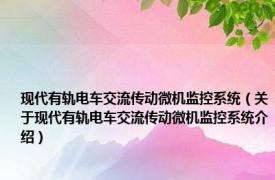 现代有轨电车交流传动微机监控系统（关于现代有轨电车交流传动微机监控系统介绍）